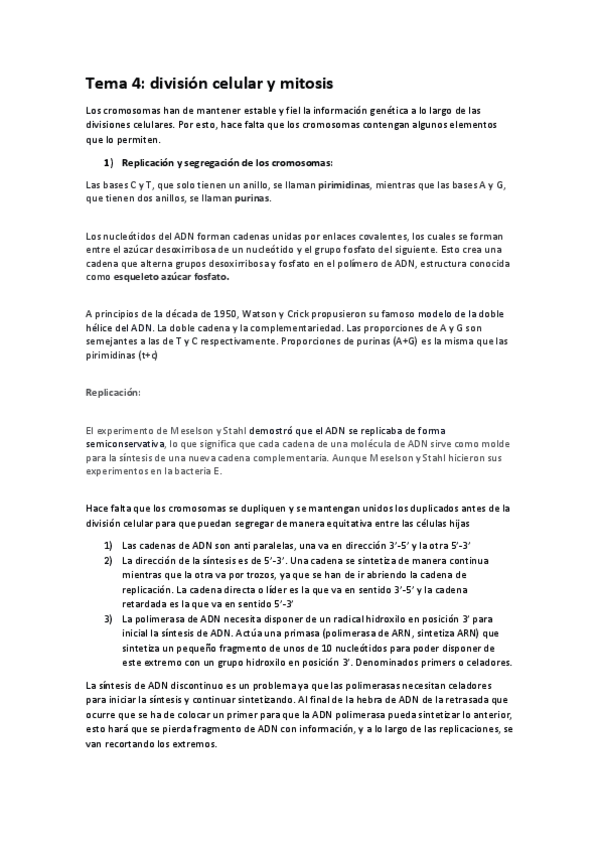 Tema 4: división celular y mitosis

Los cromosomas han de mantener estable y fiel la información genética a lo largo de las divisiones celulares. Por esto, hace falta que los cromosomas contengan algunos elementos que lo permiten.

1) Replicación y segregación de los cromosomas:

Las bases C y T, que solo tienen un anillo, se llaman pirimidinas, mientras que las bases A y G, que tienen dos anillos, se llaman purinas.

Los nucleótidos del ADN forman cadenas unidas por enlaces covalentes, los cuales se forman entre el azúcar desoxirribosa de un nucleótido y el grupo fosfato del siguiente. Esto crea una cadena que alterna grupos desoxirribosa y fosfato en el polímero de ADN, estructura conocida como esqueleto azúcar fosfato.

A principios de la década de 1950, Watson y Crick propusieron su famoso modelo de la doble hélice del ADN. La doble cadena y la complementariedad. Las proporciones de A y G son semejantes a las de T y C respectivamente. Proporciones de purinas (A+G) es la misma que las pirimidinas (t+c)

Replicación:

El experimento de Meselson y Stahl demostró que el ADN se replicaba de forma semiconservativa, lo que significa que cada cadena de una molécula de ADN sirve como molde para la síntesis de una nueva cadena complementaria. Aunque Meselson y Stahl hicieron sus experimentos en la bacteria E.

Hace falta que los cromosomas se dupliquen y se mantengan unidos los duplicados antes de la división celular para que puedan segregar de manera equitativa entre las células hijas

1) Las cadenas de ADN son anti paralelas, una va en dirección 3'-5' y la otra 5'-3'
2) La dirección de la síntesis es de 5'-3'. Una cadena se sintetiza de manera continua mientras que la otra va por trozos, ya que se han de ir abriendo la cadena de replicación. La cadena directa o líder es la que va en sentido 3'-5' y la cadena retardada es la que va en sentido 5'-3'
3) La polimerasa de ADN necesita disponer de un radical hidroxilo en posición 3' para inicial la síntesis de ADN. Actúa una primasa (polimerasa de ARN, sintetiza ARN) que sintetiza un pequeño fragmento de unos de 10 nucleótidos para poder disponer de este extremo con un grupo hidroxilo en posición 3'. Denominados primers o celadores.

La síntesis de ADN discontinuo es un problema ya que las polimerasas necesitan celadores para iniciar la síntesis y continuar sintetizando. Al final de la hebra de ADN de la retrasada que ocurre que se ha de colocar un primer para que la ADN polimerasa pueda sintetizar lo anterior, esto hará que se pierda fragmento de ADN con información, y a lo largo de las replicaciones, se van recortando los extremos.